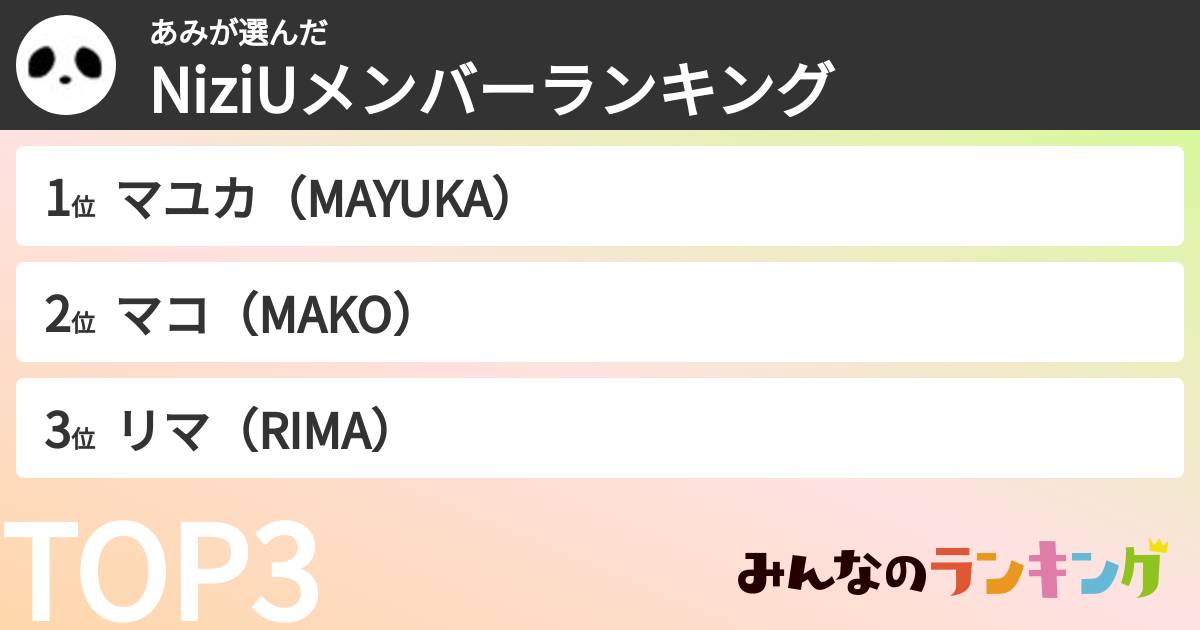 あみが選んだ
NiziUメンバーランキング

1位 マユカ（MAYUKA）

2位 マコ（MAKO）

3位 リマ（RIMA）

TOP3

みんなのランキング